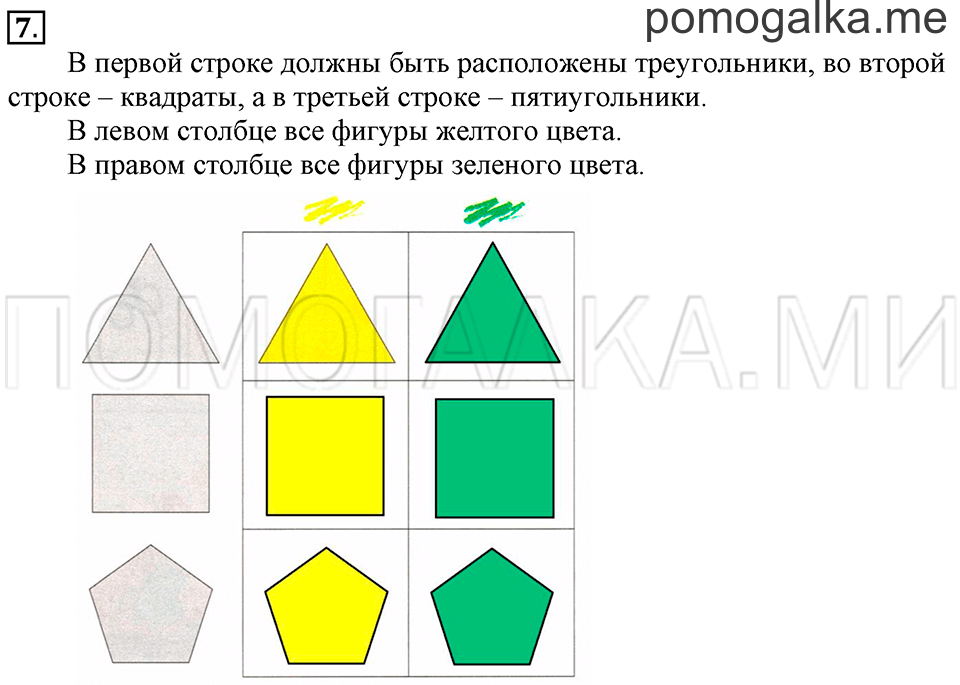 7. pomogalka.me

В первой строке должны быть расположены треугольники, во второй строке – квадраты, а в третьей строке – пятиугольники.

В левом столбце все фигуры желтого цвета.

В правом столбце все фигуры зеленого цвета.

ПОМОГАЛКА.МИ